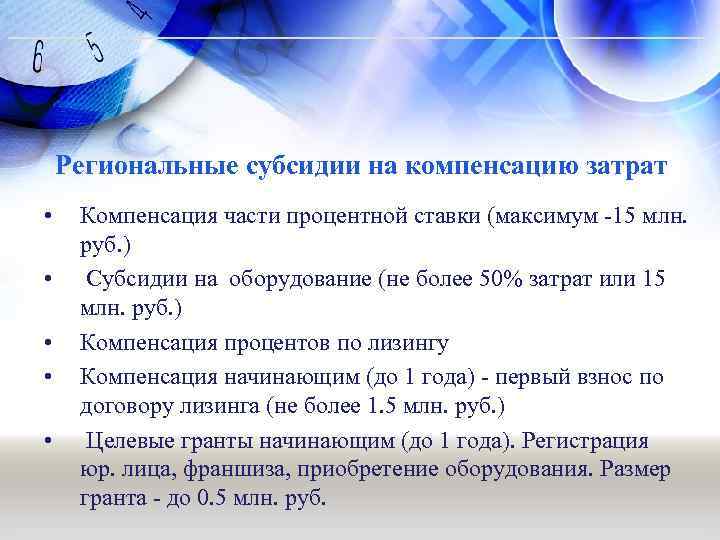 6 5 4

Региональные субсидии на компенсацию затрат

• Компенсация части процентной ставки (максимум -15 млн. руб.)
• Субсидии на оборудование (не более 50% затрат или 15 млн. руб.)
• Компенсация процентов по лизингу
• Компенсация начинающим (до 1 года) - первый взнос по договору лизинга (не более 1.5 млн. руб.)
• Целевые гранты начинающим (до 1 года). Регистрация юр. лица, франшиза, приобретение оборудования. Размер гранта - до 0.5 млн. руб.